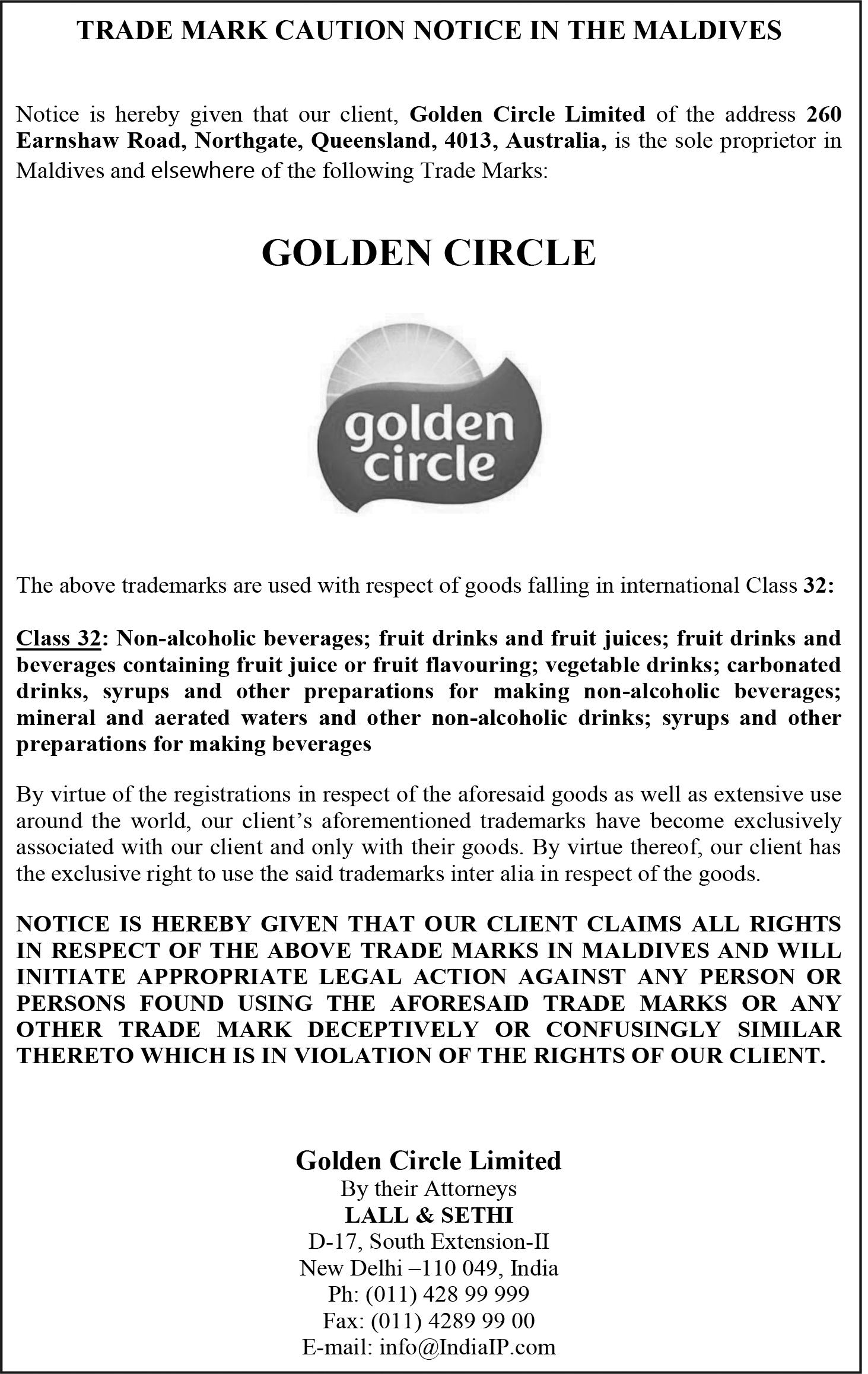 TRADE MARK CAUTION NOTICE IN THE MALDIVES

Notice is hereby given that our client, Golden Circle Limited of the address 260 Earnshaw Road, Northgate, Queensland, 4013, Australia, is the sole proprietor in Maldives and elsewhere of the following Trade Marks:

GOLDEN CIRCLE

golden circle

The above trademarks are used with respect of goods falling in international Class 32:

Class 32: Non-alcoholic beverages; fruit drinks and fruit juices; fruit drinks and beverages containing fruit juice or fruit flavouring; vegetable drinks; carbonated drinks, syrups and other preparations for making non-alcoholic beverages; mineral and aerated waters and other non-alcoholic drinks; syrups and other preparations for making beverages

By virtue of the registrations in respect of the aforesaid goods as well as extensive use around the world, our client's aforementioned trademarks have become exclusively associated with our client and only with their goods. By virtue thereof, our client has the exclusive right to use the said trademarks inter alia in respect of the goods.

NOTICE IS HEREBY GIVEN THAT OUR CLIENT CLAIMS ALL RIGHTS IN RESPECT OF THE ABOVE TRADE MARKS IN MALDIVES AND WILL INITIATE APPROPRIATE LEGAL ACTION AGAINST ANY PERSON OR PERSONS FOUND USING THE AFORESAID TRADE MARKS OR ANY OTHER TRADE MARK DECEPTIVELY OR CONFUSINGLY SIMILAR THERETO WHICH IS IN VIOLATION OF THE RIGHTS OF OUR CLIENT.

Golden Circle Limited
By their Attorneys
LALL & SETHI
D-17, South Extension-II
New Delhi –110 049, India
Ph: (011) 428 99 999
Fax: (011) 4289 99 00
E-mail: info@IndiaIP.com